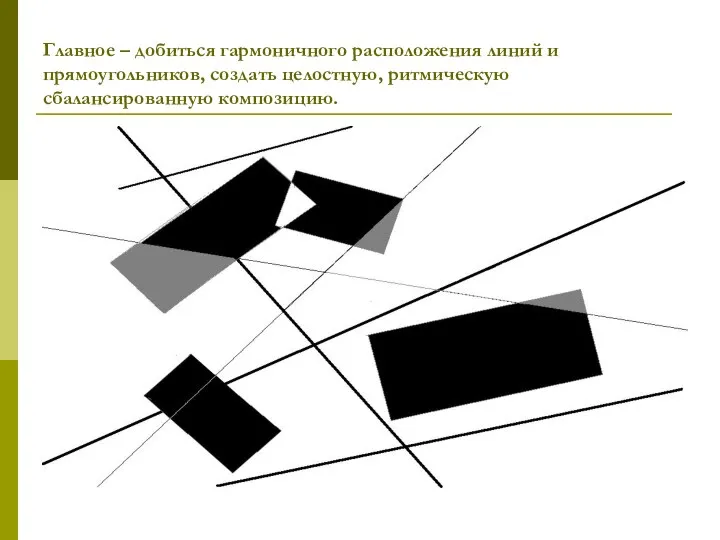 Главное – добиться гармоничного расположения линий и прямоугольников, создать целостную, ритмическую сбалансированную композицию.